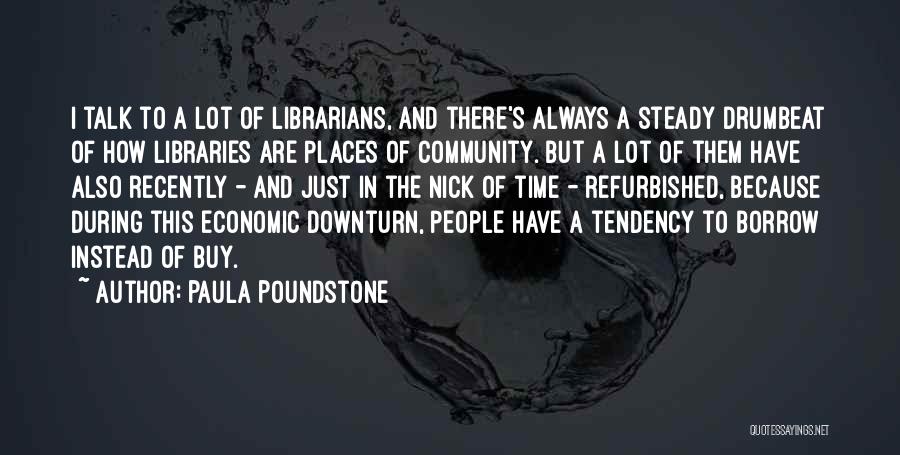 I TALK TO A LOT OF LIBRARIANS, AND THERE'S ALWAYS A STEADY DRUMBEAT OF HOW LIBRARIES ARE PLACES OF COMMUNITY. BUT A LOT OF THEM HAVE ALSO RECENTLY - AND JUST IN THE NICK OF TIME - REFURBISHED, BECAUSE DURING THIS ECONOMIC DOWNTURN, PEOPLE HAVE A TENDENCY TO BORROW INSTEAD OF BUY.

~ AUTHOR: PAULA POUNDSTONE

QUOTESSAYINGS.NET